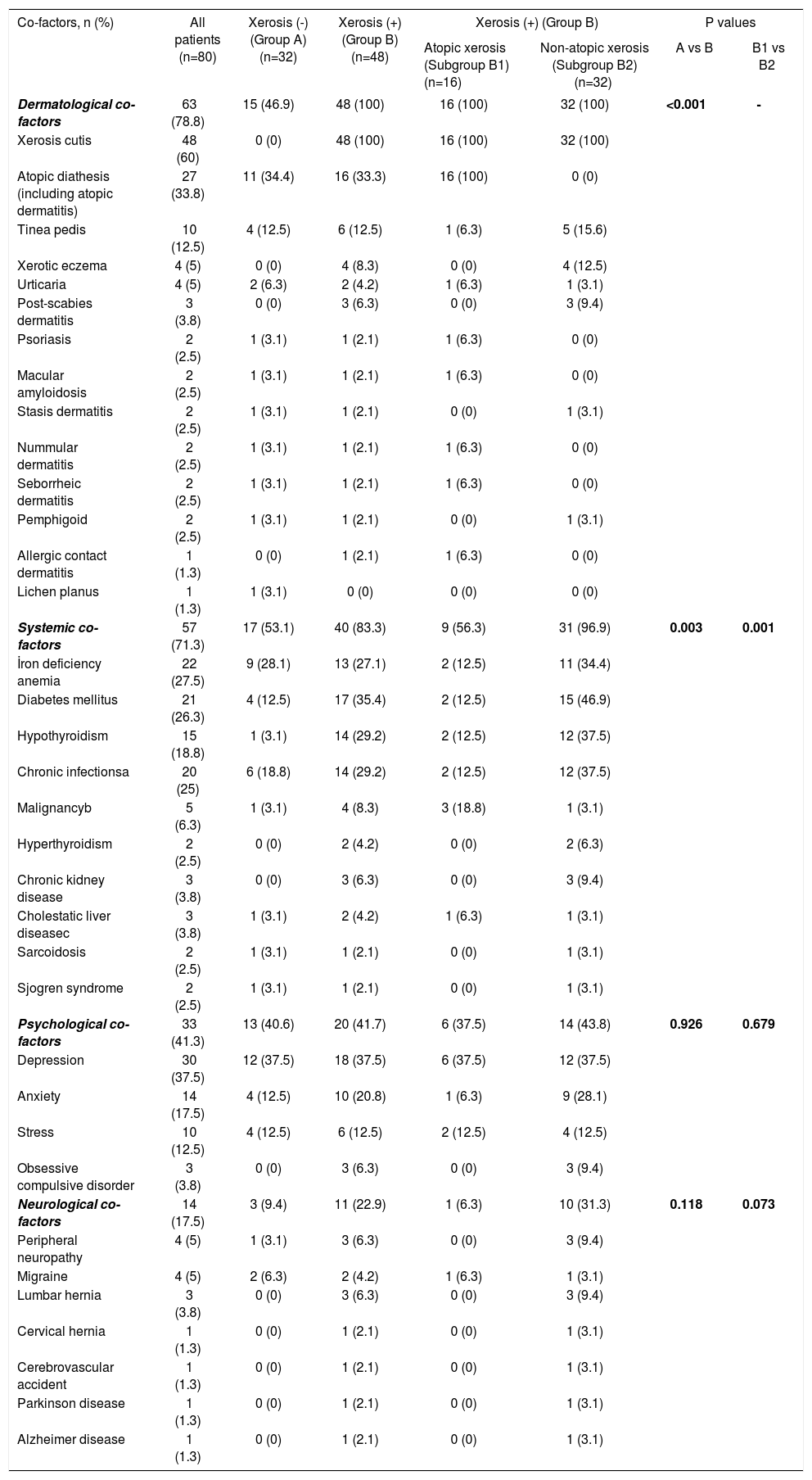 | Co-factors, n (%) | All patients (n=80) | Xerosis (-) (Group A) (n=32) | Xerosis (+) (Group B) (n=48) | Xerosis (+) (Group B) Atopic xerosis (Subgroup B1) (n=16) | Xerosis (+) (Group B) Non-atopic xerosis (Subgroup B2) (n=32) | P values A vs B | P values B1 vs B2 |
|---|---|---|---|---|---|---|---|
| ***Dermatological co-factors*** | 63 (78.8) | 15 (46.9) | 48 (100) | 16 (100) | 32 (100) | **<0.001** | **-** |
| Xerosis cutis | 48 (60) | 0 (0) | 48 (100) | 16 (100) | 32 (100) | | |
| Atopic diathesis (including atopic dermatitis) | 27 (33.8) | 11 (34.4) | 16 (33.3) | 16 (100) | 0 (0) | | |
| Tinea pedis | 10 (12.5) | 4 (12.5) | 6 (12.5) | 1 (6.3) | 5 (15.6) | | |
| Xerotic eczema | 4 (5) | 0 (0) | 4 (8.3) | 0 (0) | 4 (12.5) | | |
| Urticaria | 4 (5) | 2 (6.3) | 2 (4.2) | 1 (6.3) | 1 (3.1) | | |
| Post-scabies dermatitis | 3 (3.8) | 0 (0) | 3 (6.3) | 0 (0) | 3 (9.4) | | |
| Psoriasis | 2 (2.5) | 1 (3.1) | 1 (2.1) | 1 (6.3) | 0 (0) | | |
| Macular amyloidosis | 2 (2.5) | 1 (3.1) | 1 (2.1) | 1 (6.3) | 0 (0) | | |
| Stasis dermatitis | 2 (2.5) | 1 (3.1) | 1 (2.1) | 0 (0) | 1 (3.1) | | |
| Nummular dermatitis | 2 (2.5) | 1 (3.1) | 1 (2.1) | 1 (6.3) | 0 (0) | | |
| Seborrheic dermatitis | 2 (2.5) | 1 (3.1) | 1 (2.1) | 1 (6.3) | 0 (0) | | |
| Pemphigoid | 2 (2.5) | 1 (3.1) | 1 (2.1) | 0 (0) | 1 (3.1) | | |
| Allergic contact dermatitis | 1 (1.3) | 0 (0) | 1 (2.1) | 1 (6.3) | 0 (0) | | |
| Lichen planus | 1 (1.3) | 1 (3.1) | 0 (0) | 0 (0) | 0 (0) | | |
| ***Systemic co-factors*** | 57 (71.3) | 17 (53.1) | 40 (83.3) | 9 (56.3) | 31 (96.9) | **0.003** | **0.001** |
| İron deficiency anemia | 22 (27.5) | 9 (28.1) | 13 (27.1) | 2 (12.5) | 11 (34.4) | | |
| Diabetes mellitus | 21 (26.3) | 4 (12.5) | 17 (35.4) | 2 (12.5) | 15 (46.9) | | |
| Hypothyroidism | 15 (18.8) | 1 (3.1) | 14 (29.2) | 2 (12.5) | 12 (37.5) | | |
| Chronic infectionsa | 20 (25) | 6 (18.8) | 14 (29.2) | 2 (12.5) | 12 (37.5) | | |
| Malignancyb | 5 (6.3) | 1 (3.1) | 4 (8.3) | 3 (18.8) | 1 (3.1) | | |
| Hyperthyroidism | 2 (2.5) | 0 (0) | 2 (4.2) | 0 (0) | 2 (6.3) | | |
| Chronic kidney disease | 3 (3.8) | 0 (0) | 3 (6.3) | 0 (0) | 3 (9.4) | | |
| Cholestatic liver diseasec | 3 (3.8) | 1 (3.1) | 2 (4.2) | 1 (6.3) | 1 (3.1) | | |
| Sarcoidosis | 2 (2.5) | 1 (3.1) | 1 (2.1) | 0 (0) | 1 (3.1) | | |
| Sjogren syndrome | 2 (2.5) | 1 (3.1) | 1 (2.1) | 0 (0) | 1 (3.1) | | |
| ***Psychological co-factors*** | 33 (41.3) | 13 (40.6) | 20 (41.7) | 6 (37.5) | 14 (43.8) | **0.926** | **0.679** |
| Depression | 30 (37.5) | 12 (37.5) | 18 (37.5) | 6 (37.5) | 12 (37.5) | | |
| Anxiety | 14 (17.5) | 4 (12.5) | 10 (20.8) | 1 (6.3) | 9 (28.1) | | |
| Stress | 10 (12.5) | 4 (12.5) | 6 (12.5) | 2 (12.5) | 4 (12.5) | | |
| Obsessive compulsive disorder | 3 (3.8) | 0 (0) | 3 (6.3) | 0 (0) | 3 (9.4) | | |
| ***Neurological co-factors*** | 14 (17.5) | 3 (9.4) | 11 (22.9) | 1 (6.3) | 10 (31.3) | **0.118** | **0.073** |
| Peripheral neuropathy | 4 (5) | 1 (3.1) | 3 (6.3) | 0 (0) | 3 (9.4) | | |
| Migraine | 4 (5) | 2 (6.3) | 2 (4.2) | 1 (6.3) | 1 (3.1) | | |
| Lumbar hernia | 3 (3.8) | 0 (0) | 3 (6.3) | 0 (0) | 3 (9.4) | | |
| Cervical hernia | 1 (1.3) | 0 (0) | 1 (2.1) | 0 (0) | 1 (3.1) | | |
| Cerebrovascular accident | 1 (1.3) | 0 (0) | 1 (2.1) | 0 (0) | 1 (3.1) | | |
| Parkinson disease | 1 (1.3) | 0 (0) | 1 (2.1) | 0 (0) | 1 (3.1) | | |
| Alzheimer disease | 1 (1.3) | 0 (0) | 1 (2.1) | 0 (0) | 1 (3.1) | | |